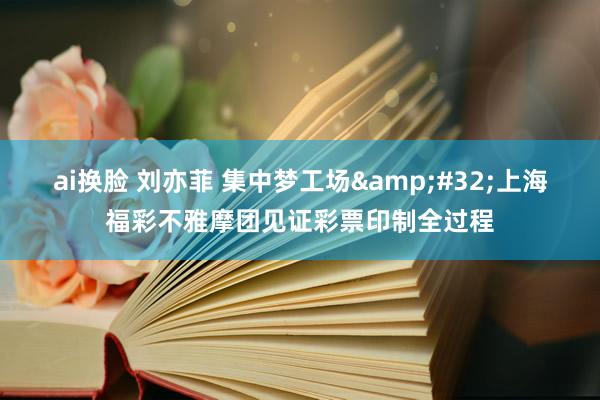 ai换脸 刘亦菲 集中梦工场&amp;#32;上海福彩不雅摩团见证彩票印制全过程